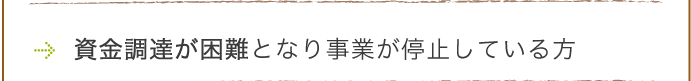 資金調達が困難となり事業が停止している方